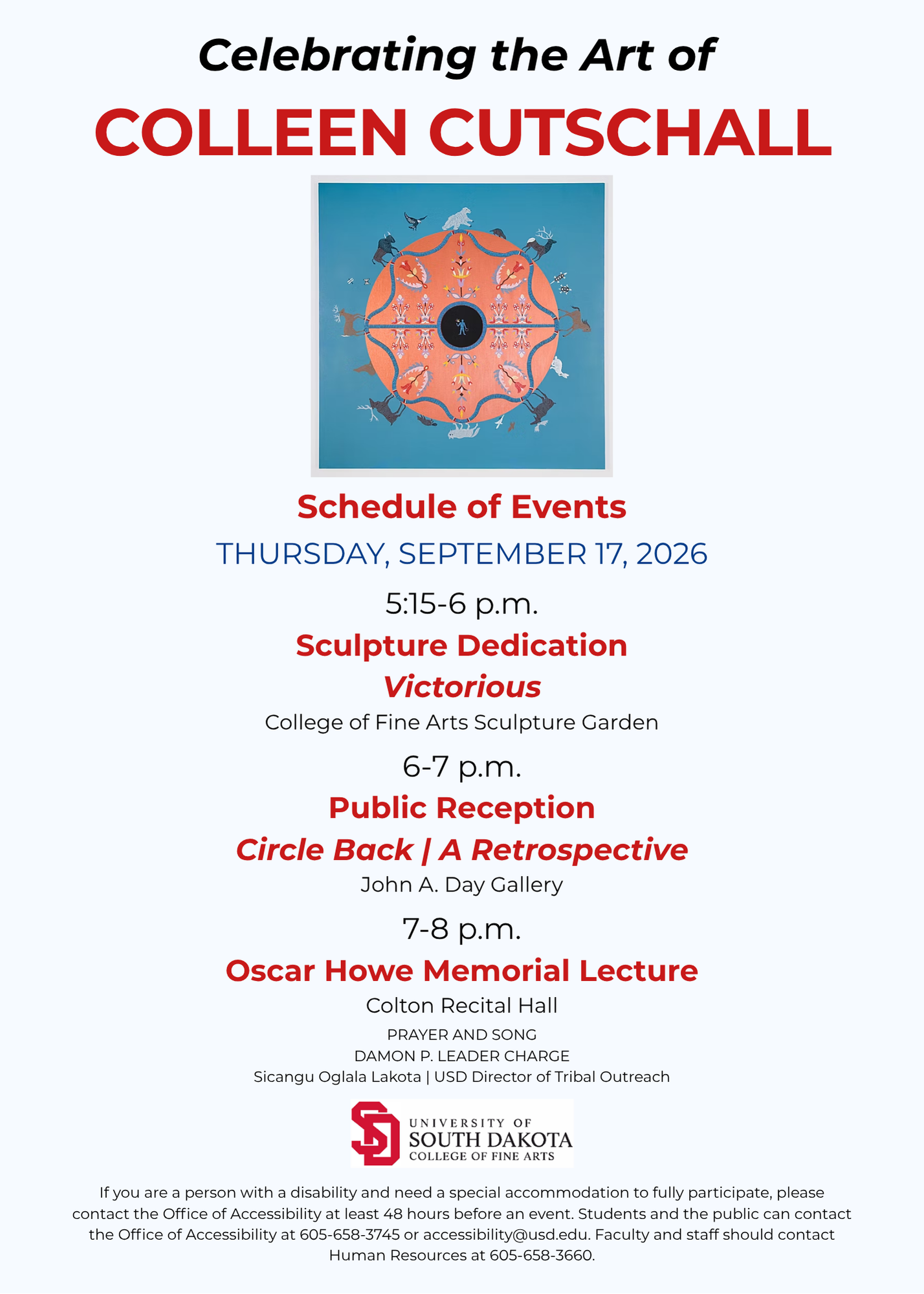 Celebrating the Art of

COLLEEN CUTSCHALL

Schedule of Events

THURSDAY, SEPTEMBER 17, 2026

5:15-6 p.m.

Sculpture Dedication

Victorious

College of Fine Arts Sculpture Garden

6-7 p.m.

Public Reception

Circle Back | A Retrospective

John A. Day Gallery

7-8 p.m.

Oscar Howe Memorial Lecture

Colton Recital Hall

PRAYER AND SONG
DAMON P. LEADER CHARGE
Sicangu Oglala Lakota | USD Director of Tribal Outreach

UNIVERSITY OF
SOUTH DAKOTA
COLLEGE OF FINE ARTS

If you are a person with a disability and need a special accommodation to fully participate, please contact the Office of Accessibility at least 48 hours before an event. Students and the public can contact the Office of Accessibility at 605-658-3745 or accessibility@usd.edu. Faculty and staff should contact Human Resources at 605-658-3660.